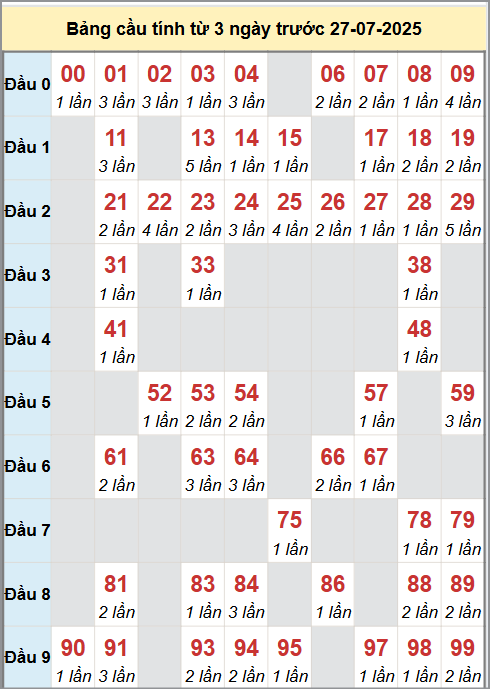 Bảng cầu tính từ 3 ngày trước 27-07-2025

| | | | | | | | | | | |
|---|---|---|---|---|---|---|---|---|---|---|
| Đầu 0 | 00 1 lần | 01 3 lần | 02 3 lần | 03 1 lần | 04 3 lần | | 06 2 lần | 07 2 lần | 08 1 lần | 09 4 lần |
| Đầu 1 | | 11 3 lần | | 13 5 lần | 14 1 lần | 15 1 lần | | 17 1 lần | 18 2 lần | 19 2 lần |
| Đầu 2 | | 21 2 lần | 22 4 lần | 23 2 lần | 24 3 lần | 25 4 lần | 26 2 lần | 27 1 lần | 28 1 lần | 29 5 lần |
| Đầu 3 | | 31 1 lần | | 33 1 lần | | | | | 38 1 lần | |
| Đầu 4 | | 41 1 lần | | | | | | | 48 1 lần | |
| Đầu 5 | | | 52 1 lần | 53 2 lần | 54 2 lần | | | 57 1 lần | | 59 3 lần |
| Đầu 6 | | 61 2 lần | | 63 3 lần | 64 3 lần | | 66 2 lần | 67 1 lần | | |
| Đầu 7 | | | | | | 75 1 lần | | | 78 1 lần | 79 1 lần |
| Đầu 8 | | 81 2 lần | | 83 1 lần | 84 3 lần | | 86 1 lần | | 88 2 lần | 89 2 lần |
| Đầu 9 | 90 1 lần | 91 3 lần | | 93 2 lần | 94 2 lần | 95 1 lần | | 97 1 lần | 98 1 lần | 99 2 lần |